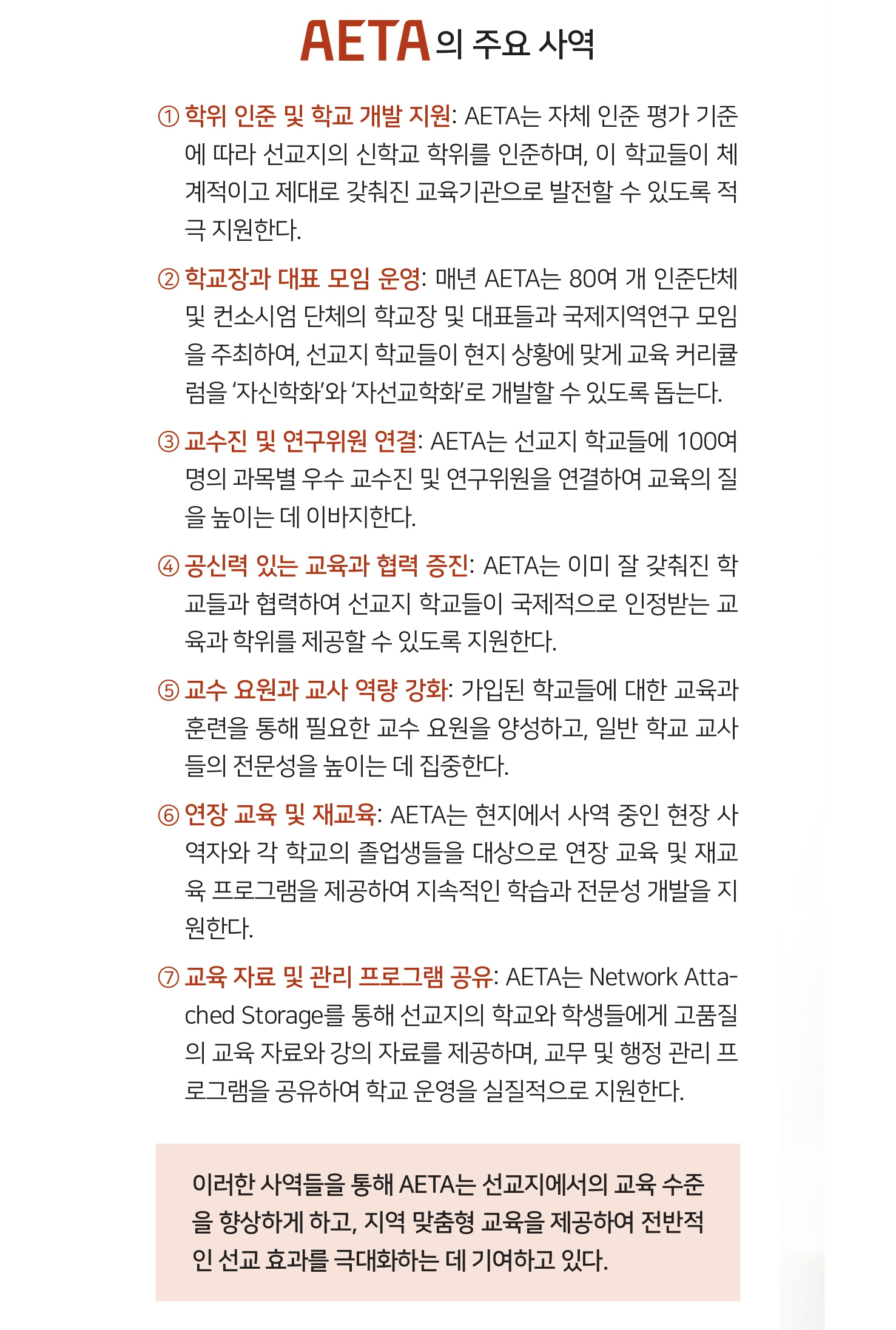 AETA의 주요 사역

① 학위 인준 및 학교 개발 지원: AETA는 자체 인준 평가 기준에 따라 선교지의 신학교 학위를 인준하며, 이 학교들이 체계적이고 제대로 갖춰진 교육기관으로 발전할 수 있도록 적극 지원한다.

② 학교장과 대표 모임 운영: 매년 AETA는 80여 개 인준단체 및 컨소시엄 단체의 학교장 및 대표들과 국제지역연구 모임을 주최하여, 선교지 학교들이 현지 상황에 맞게 교육 커리큘럼을 '자신학화'와 '자선교학화'로 개발할 수 있도록 돕는다.

③ 교수진 및 연구위원 연결: AETA는 선교지 학교들에 100여 명의 과목별 우수 교수진 및 연구위원을 연결하여 교육의 질을 높이는 데 이바지한다.

④ 공신력 있는 교육과 협력 증진: AETA는 이미 잘 갖춰진 학교들과 협력하여 선교지 학교들이 국제적으로 인정받는 교육과 학위를 제공할 수 있도록 지원한다.

⑤ 교수 요원과 교사 역량 강화: 가입된 학교들에 대한 교육과 훈련을 통해 필요한 교수 요원을 양성하고, 일반 학교 교사들의 전문성을 높이는 데 집중한다.

⑥ 연장 교육 및 재교육: AETA는 현지에서 사역 중인 현장 사역자와 각 학교의 졸업생들을 대상으로 연장 교육 및 재교육 프로그램을 제공하여 지속적인 학습과 전문성 개발을 지원한다.

⑦ 교육 자료 및 관리 프로그램 공유: AETA는 Network Attached Storage를 통해 선교지의 학교와 학생들에게 고품질의 교육 자료와 강의 자료를 제공하며, 교무 및 행정 관리 프로그램을 공유하여 학교 운영을 실질적으로 지원한다.

이러한 사역들을 통해 AETA는 선교지에서의 교육 수준을 향상하게 하고, 지역 맞춤형 교육을 제공하여 전반적인 선교 효과를 극대화하는 데 기여하고 있다.